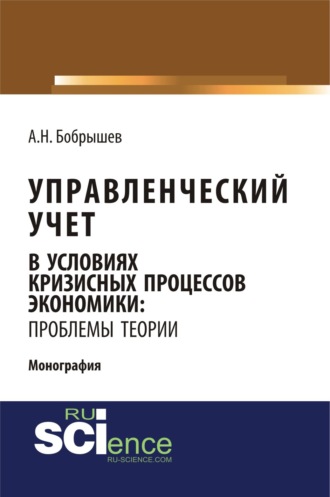 А.Н. Бобрышев

УПРАВЛЕНЧЕСКИЙ УЧЕТ

В УСЛОВИЯХ КРИЗИСНЫХ ПРОЦЕССОВ ЭКОНОМИКИ: ПРОБЛЕМЫ ТЕОРИИ

Монография

RU SCIence
RU-SCIENCE.COM